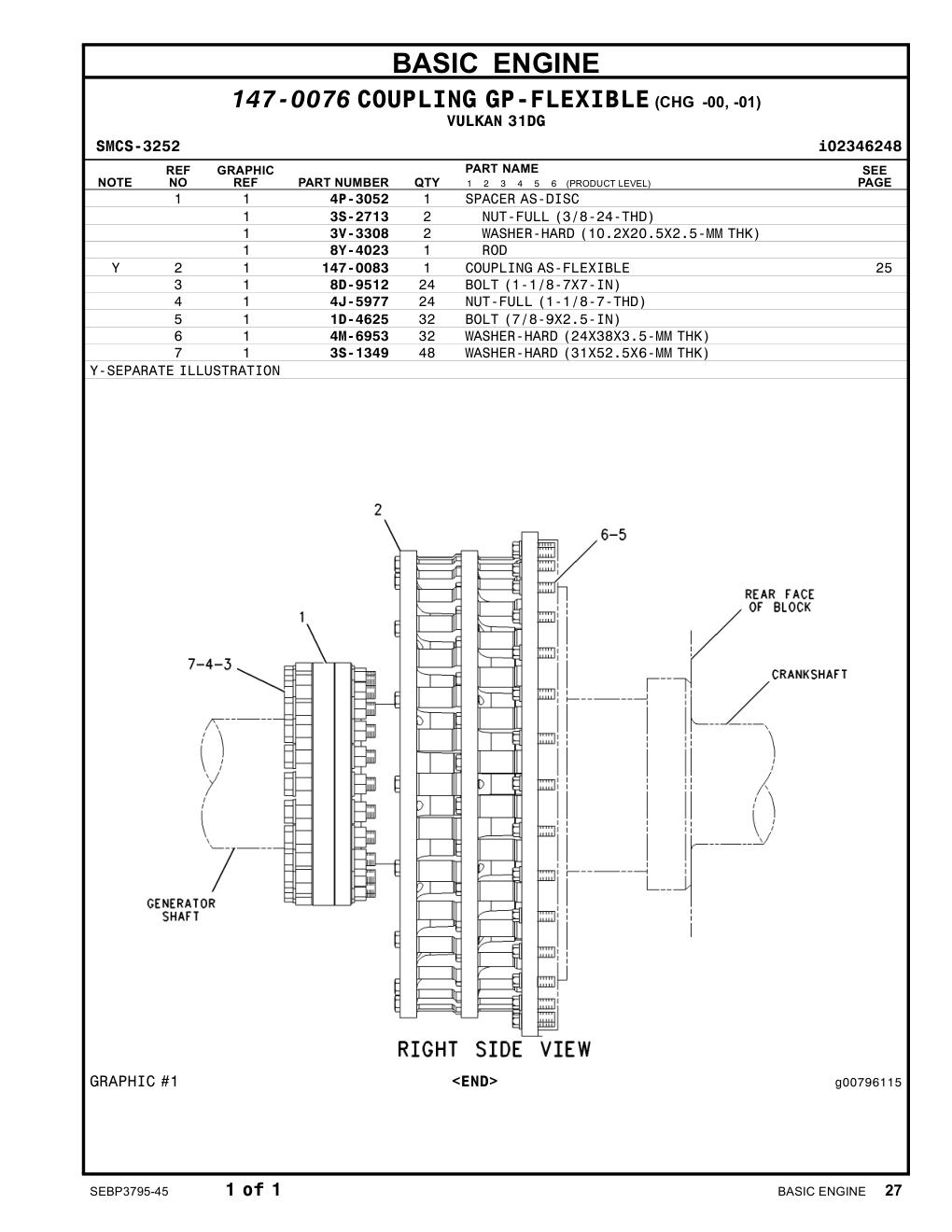 BASIC ENGINE

147-0076 COUPLING GP-FLEXIBLE (CHG -00, -01)
VULKAN 31DG

SMCS-3252 i02346248

| NOTE | REF NO | GRAPHIC REF | PART NUMBER | QTY | PART NAME 1 2 3 4 5 6 (PRODUCT LEVEL) | SEE PAGE |
|---|---|---|---|---|---|---|
| | 1 | 1 | 4P-3052 | 1 | SPACER AS-DISC | |
| | | 1 | 3S-2713 | 2 | NUT-FULL (3/8-24-THD) | |
| | | 1 | 3V-3308 | 2 | WASHER-HARD (10.2X20.5X2.5-MM THK) | |
| | | 1 | 8Y-4023 | 1 | ROD | |
| Y | 2 | 1 | 147-0083 | 1 | COUPLING AS-FLEXIBLE | 25 |
| | 3 | 1 | 8D-9512 | 24 | BOLT (1-1/8-7X7-IN) | |
| | 4 | 1 | 4J-5977 | 24 | NUT-FULL (1-1/8-7-THD) | |
| | 5 | 1 | 1D-4625 | 32 | BOLT (7/8-9X2.5-IN) | |
| | 6 | 1 | 4M-6953 | 32 | WASHER-HARD (24X38X3.5-MM THK) | |
| | 7 | 1 | 3S-1349 | 48 | WASHER-HARD (31X52.5X6-MM THK) | |

Y-SEPARATE ILLUSTRATION

2
6-5
REAR FACE OF BLOCK
1
7-4-3
CRANKSHAFT
GENERATOR SHAFT
RIGHT SIDE VIEW

GRAPHIC #1 <END> g00796115

SEBP3795-45 1 of 1 BASIC ENGINE 27